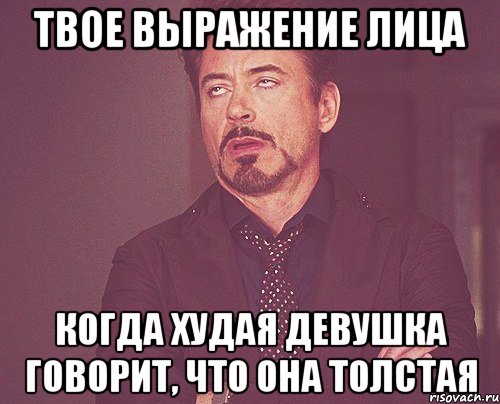 ТВОЕ ВЫРАЖЕНИЕ ЛИЦА

КОГДА ХУДАЯ ДЕВУШКА ГОВОРИТ, ЧТО ОНА ТОЛСТАЯ

risovach.ru